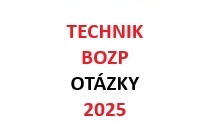 TECHNIK
BOZP
OTÁZKY
2025